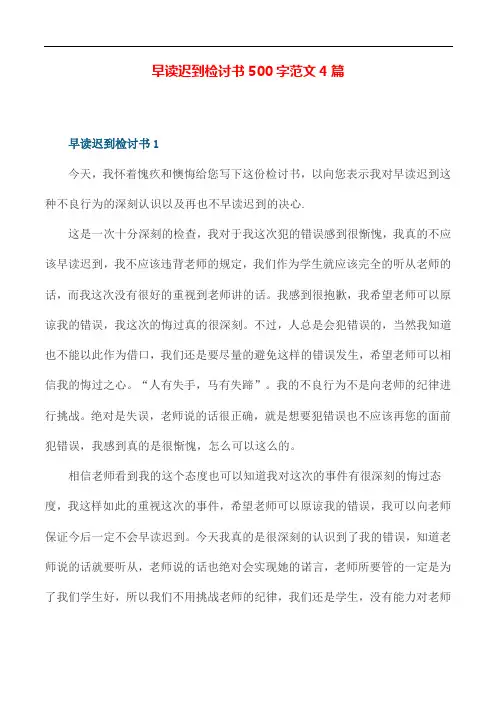 早读迟到检讨书 500 字范文 4 篇

早读迟到检讨书 1

今天，我怀着愧疚和懊悔给您写下这份检讨书，以向您表示我对早读迟到这种不良行为的深刻认识以及再也不早读迟到的决心.

这是一次十分深刻的检查，我对于我这次犯的错误感到很惭愧，我真的不应该早读迟到，我不应该违背老师的规定，我们作为学生就应该完全的听从老师的话，而我这次没有很好的重视到老师讲的话。我感到很抱歉，我希望老师可以原谅我的错误，我这次的悔过真的很深刻。不过，人总是会犯错误的，当然我知道也不能以此作为借口，我们还是要尽量的避免这样的错误发生，希望老师可以相信我的悔过之心。“人有失手，马有失蹄”。我的不良行为不是向老师的纪律进行挑战。绝对是失误，老师说的话很正确，就是想要犯错误也不应该再您的面前犯错误，我感到真的是很惭愧，怎么可以这么的。

相信老师看到我的这个态度也可以知道我对这次的事件有很深刻的悔过态度，我这样如此的重视这次的事件，希望老师可以原谅我的错误，我可以向老师保证今后一定不会早读迟到。今天我真的是很深刻的认识到了我的错误，知道老师说的话就要听从，老师说的话也绝对会实现她的诺言，老师所要管的一定是为了我们学生好，所以我们不用挑战老师的纪律，我们还是学生，没有能力对老师